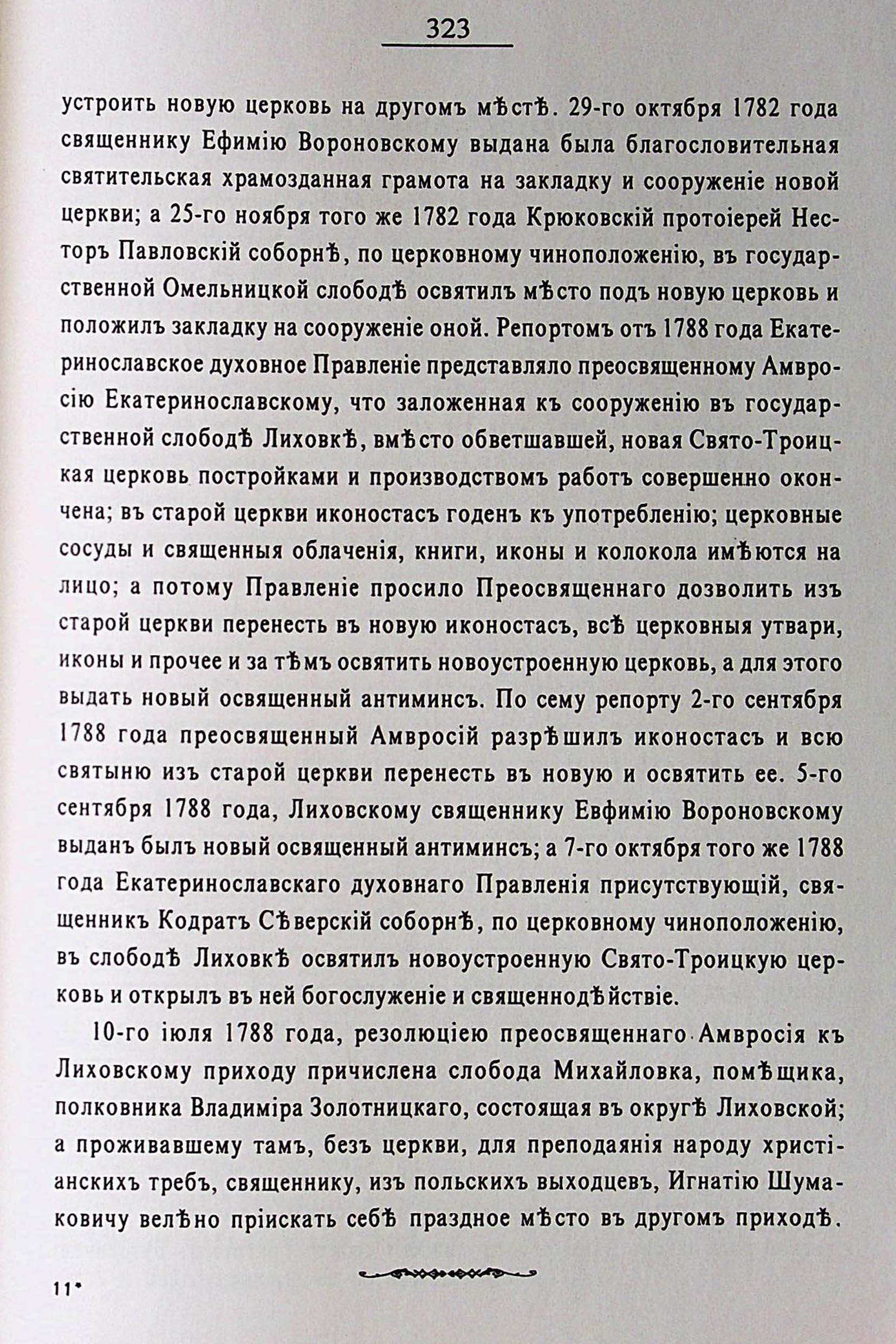 323

устроить новую церковь на другомъ мѣстѣ. 29-го октября 1782 года священнику Ефимію Вороновскому выдана была благословительная святительская храмозданная грамота на закладку и сооруженіе новой церкви; а 25-го ноября того же 1782 года Крюковскій протоіерей Несторъ Павловскій соборнѣ, по церковному чиноположенію, въ государственной Омельницкой слободѣ освятилъ мѣсто подъ новую церковь и положилъ закладку на сооруженіе оной. Репортомъ отъ 1788 года Екатеринославское духовное Правленіе представляло преосвященному Амвросію Екатеринославскому, что заложенная къ сооруженію въ государственной слободѣ Лиховкѣ, вмѣсто обветшавшей, новая Свято-Троицкая церковь постройками и производствомъ работъ совершенно окончена; въ старой церкви иконостасъ годенъ къ употребленію; церковные сосуды и священныя облаченія, книги, иконы и колокола имѣются на лицо; а потому Правленіе просило Преосвященнаго дозволить изъ старой церкви перенесть въ новую иконостасъ, всѣ церковныя утвари, иконы и прочее и за тѣмъ освятить новоустроенную церковь, а для этого выдать новый освященный антиминсъ. По сему репорту 2-го сентября 1788 года преосвященный Амвросій разрѣшилъ иконостасъ и всю святыню изъ старой церкви перенесть въ новую и освятить ее. 5-го сентября 1788 года, Лиховскому священнику Евфимію Вороновскому выданъ былъ новый освященный антиминсъ; а 7-го октября того же 1788 года Екатеринославскаго духовнаго Правленія присутствующій, священникъ Кодратъ Сѣверскій соборнѣ, по церковному чиноположенію, въ слободѣ Лиховкѣ освятилъ новоустроенную Свято-Троицкую церковь и открылъ въ ней богослуженіе и священнодѣйствіе.

10-го іюля 1788 года, резолюціею преосвященнаго Амвросія къ Лиховскому приходу причислена слобода Михайловка, помѣщика, полковника Владиміра Золотницкаго, состоящая въ округѣ Лиховской; а проживавшему тамъ, безъ церкви, для преподаянія народу христіанскихъ требъ, священнику, изъ польскихъ выходцевъ, Игнатію Шумаковичу велѣно пріискать себѣ праздное мѣсто въ другомъ приходѣ.

11*